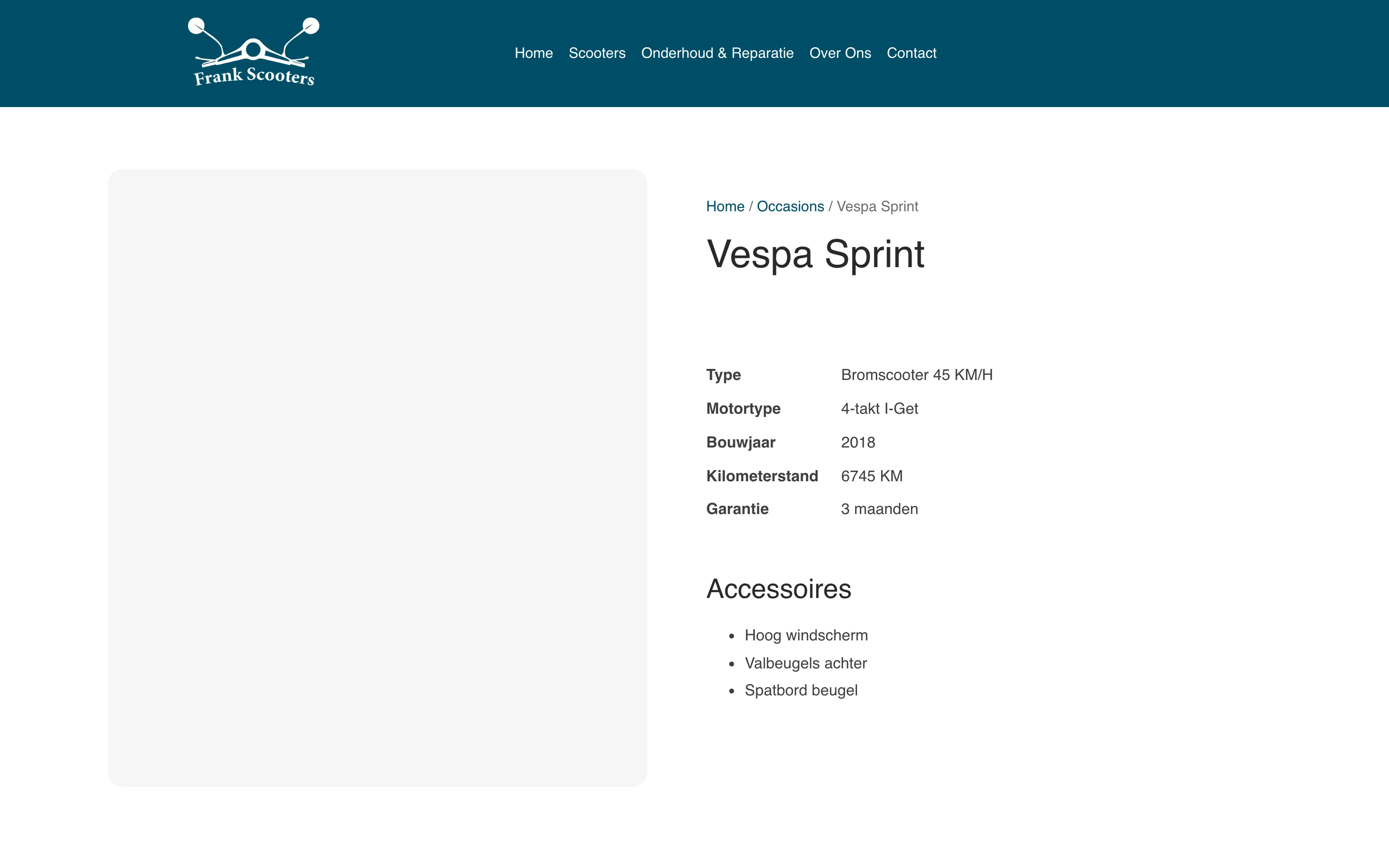 Frank Scooters

Home Scooters Onderhoud & Reparatie Over Ons Contact

Home / Occasions / Vespa Sprint

Vespa Sprint

| Type | Bromscooter 45 KM/H |
|---|---|
| Motortype | 4-takt I-Get |
| Bouwjaar | 2018 |
| Kilometerstand | 6745 KM |
| Garantie | 3 maanden |

Accessoires

- Hoog windscherm
- Valbeugels achter
- Spatbord beugel